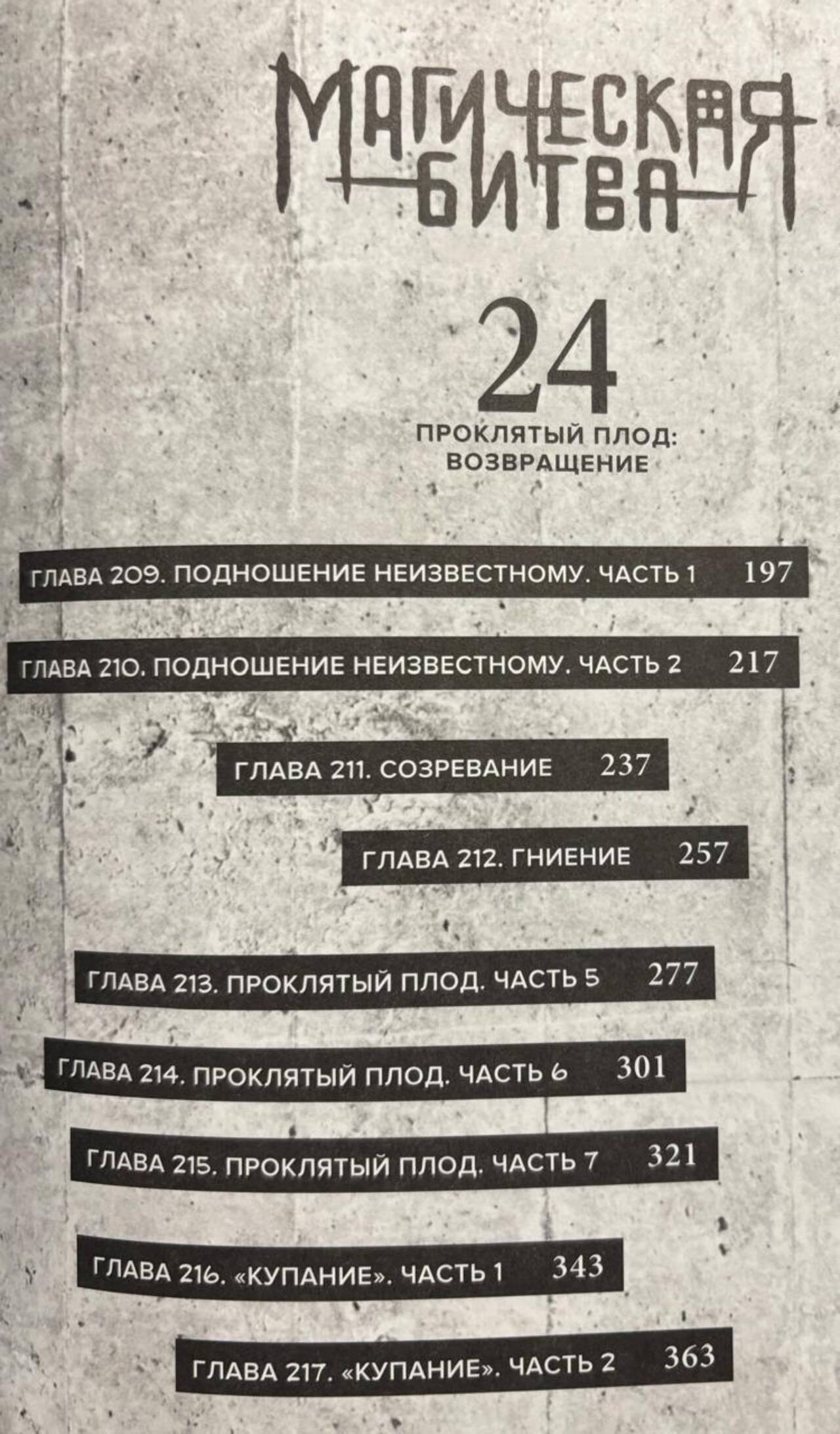 МАГИЧЕСКАЯ БИТВА

24

ПРОКЛЯТЫЙ ПЛОД: ВОЗВРАЩЕНИЕ

ГЛАВА 209. ПОДНОШЕНИЕ НЕИЗВЕСТНОМУ. ЧАСТЬ 1 197

ГЛАВА 210. ПОДНОШЕНИЕ НЕИЗВЕСТНОМУ. ЧАСТЬ 2 217

ГЛАВА 211. СОЗРЕВАНИЕ 237

ГЛАВА 212. ГНИЕНИЕ 257

ГЛАВА 213. ПРОКЛЯТЫЙ ПЛОД. ЧАСТЬ 5 277

ГЛАВА 214. ПРОКЛЯТЫЙ ПЛОД. ЧАСТЬ 6 301

ГЛАВА 215. ПРОКЛЯТЫЙ ПЛОД. ЧАСТЬ 7 321

ГЛАВА 216. «КУПАНИЕ». ЧАСТЬ 1 343

ГЛАВА 217. «КУПАНИЕ». ЧАСТЬ 2 363